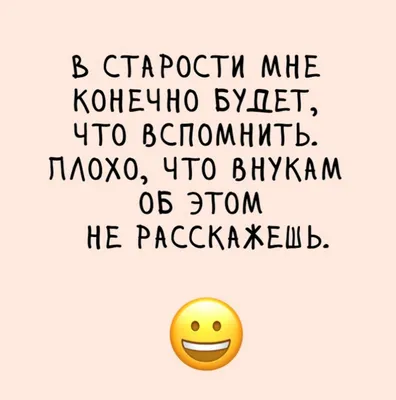 В СТАРОСТИ МНЕ КОНЕЧНО БУДЕТ, ЧТО ВСПОМНИТЬ. ПЛОХО, ЧТО ВНУКАМ ОБ ЭТОМ НЕ РАССКАЖЕШЬ.